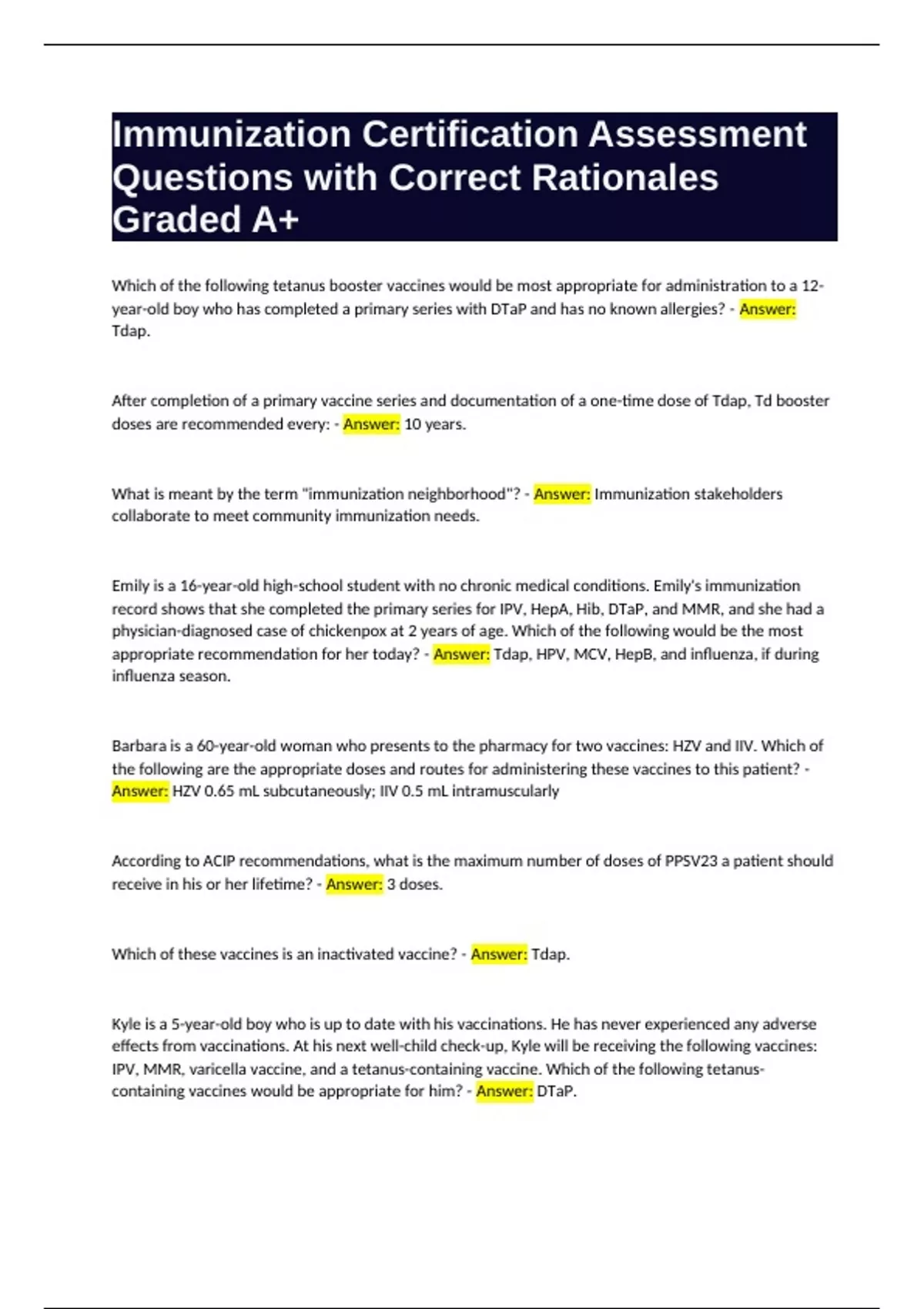 Immunization Certification Assessment Questions with Correct Rationales Graded A+

Which of the following tetanus booster vaccines would be most appropriate for administration to a 12-year-old boy who has completed a primary series with DTaP and has no known allergies? - Answer: Tdap.

After completion of a primary vaccine series and documentation of a one-time dose of Tdap, Td booster doses are recommended every: - Answer: 10 years.

What is meant by the term "immunization neighborhood"? - Answer: Immunization stakeholders collaborate to meet community immunization needs.

Emily is a 16-year-old high-school student with no chronic medical conditions. Emily's immunization record shows that she completed the primary series for IPV, HepA, Hib, DTaP, and MMR, and she had a physician-diagnosed case of chickenpox at 2 years of age. Which of the following would be the most appropriate recommendation for her today? - Answer: Tdap, HPV, MCV, HepB, and influenza, if during influenza season.

Barbara is a 60-year-old woman who presents to the pharmacy for two vaccines: HZV and IIV. Which of the following are the appropriate doses and routes for administering these vaccines to this patient? - Answer: HZV 0.65 mL subcutaneously; IIV 0.5 mL intramuscularly

According to ACIP recommendations, what is the maximum number of doses of PPSV23 a patient should receive in his or her lifetime? - Answer: 3 doses.

Which of these vaccines is an inactivated vaccine? - Answer: Tdap.

Kyle is a 5-year-old boy who is up to date with his vaccinations. He has never experienced any adverse effects from vaccinations. At his next well-child check-up, Kyle will be receiving the following vaccines: IPV, MMR, varicella vaccine, and a tetanus-containing vaccine. Which of the following tetanus-containing vaccines would be appropriate for him? - Answer: DTaP.